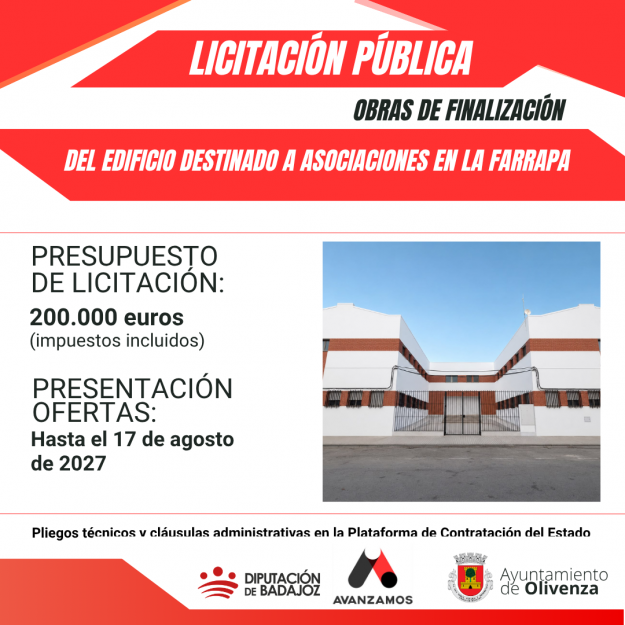 LICITACIÓN PÚBLICA

OBRAS DE FINALIZACIÓN

DEL EDIFICIO DESTINADO A ASOCIACIONES EN LA FARRAPA

PRESUPUESTO DE LICITACIÓN:

200.000 euros
(impuestos incluidos)

PRESENTACIÓN OFERTAS:

Hasta el 17 de agosto de 2027

Pliegos técnicos y cláusulas administrativas en la Plataforma de Contratación del Estado

DIPUTACIÓN DE BADAJOZ

AVANZAMOS

Ayuntamiento de Olivenza